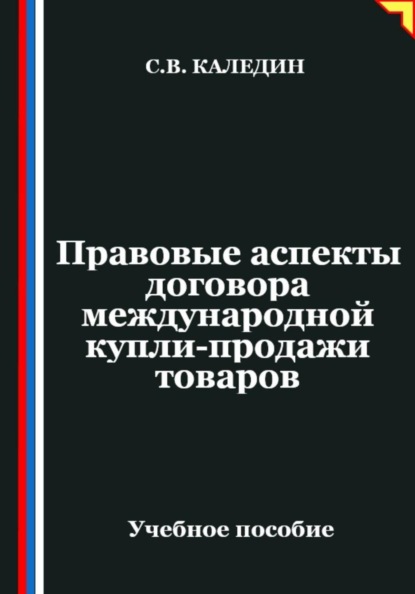 С.В. КАЛЕДИН

Правовые аспекты договора международной купли-продажи товаров

Учебное пособие